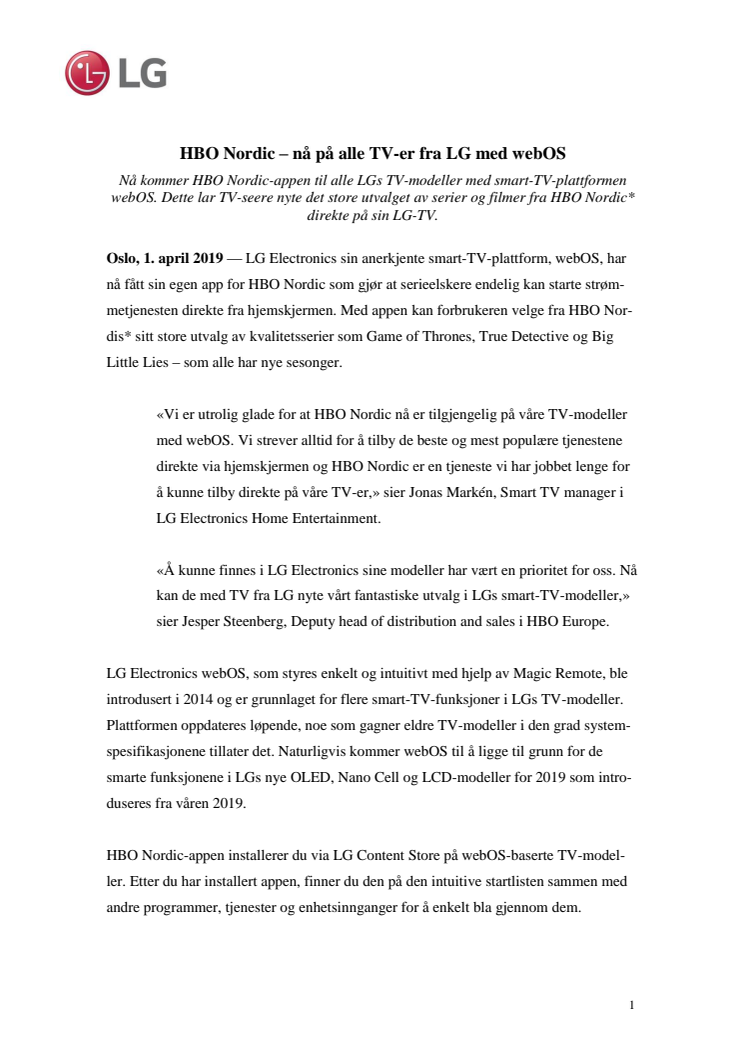 LG

HBO Nordic – nå på alle TV-er fra LG med webOS

Nå kommer HBO Nordic-appen til alle LGs TV-modeller med smart-TV-plattformen webOS. Dette lar TV-seere nyte det store utvalget av serier og filmer fra HBO Nordic* direkte på sin LG-TV.

Oslo, 1. april 2019 — LG Electronics sin anerkjente smart-TV-plattform, webOS, har nå fått sin egen app for HBO Nordic som gjør at serieelskere endelig kan starte strømmetjenesten direkte fra hjemskjermen. Med appen kan forbrukeren velge fra HBO Nordis* sitt store utvalg av kvalitetsserier som Game of Thrones, True Detective og Big Little Lies – som alle har nye sesonger.

«Vi er utrolig glade for at HBO Nordic nå er tilgjengelig på våre TV-modeller med webOS. Vi strever alltid for å tilby de beste og mest populære tjenestene direkte via hjemskjermen og HBO Nordic er en tjeneste vi har jobbet lenge for å kunne tilby direkte på våre TV-er,» sier Jonas Markén, Smart TV manager i LG Electronics Home Entertainment.

«Å kunne finnes i LG Electronics sine modeller har vært en prioritet for oss. Nå kan de med TV fra LG nyte vårt fantastiske utvalg i LGs smart-TV-modeller,» sier Jesper Steenberg, Deputy head of distribution and sales i HBO Europe.

LG Electronics webOS, som styres enkelt og intuitivt med hjelp av Magic Remote, ble introdusert i 2014 og er grunnlaget for flere smart-TV-funksjoner i LGs TV-modeller. Plattformen oppdateres løpende, noe som gagner eldre TV-modeller i den grad systemspesifikasjonene tillater det. Naturligvis kommer webOS til å ligge til grunn for de smarte funksjonene i LGs nye OLED, Nano Cell og LCD-modeller for 2019 som introduseres fra våren 2019.

HBO Nordic-appen installerer du via LG Content Store på webOS-baserte TV-modeller. Etter du har installert appen, finner du den på den intuitive startlisten sammen med andre programmer, tjenester og enhetsinnganger for å enkelt bla gjennom dem.

1